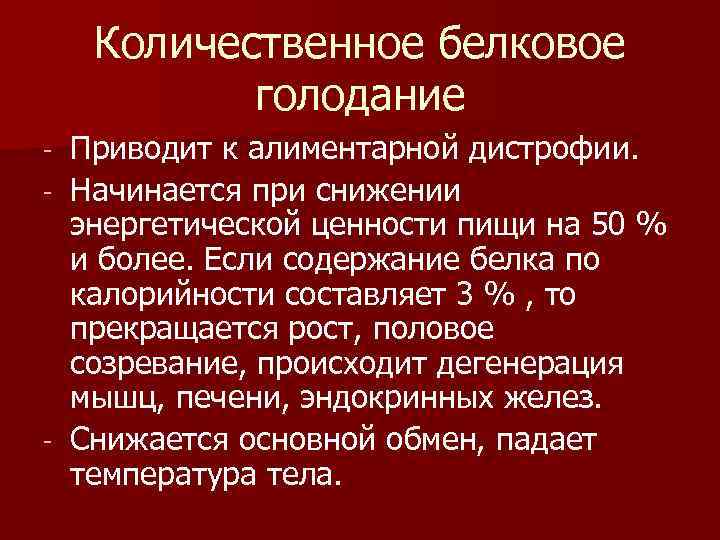 Количественное белковое голодание

- Приводит к алиментарной дистрофии.
- Начинается при снижении энергетической ценности пищи на 50 % и более. Если содержание белка по калорийности составляет 3 % , то прекращается рост, половое созревание, происходит дегенерация мышц, печени, эндокринных желез.
- Снижается основной обмен, падает температура тела.